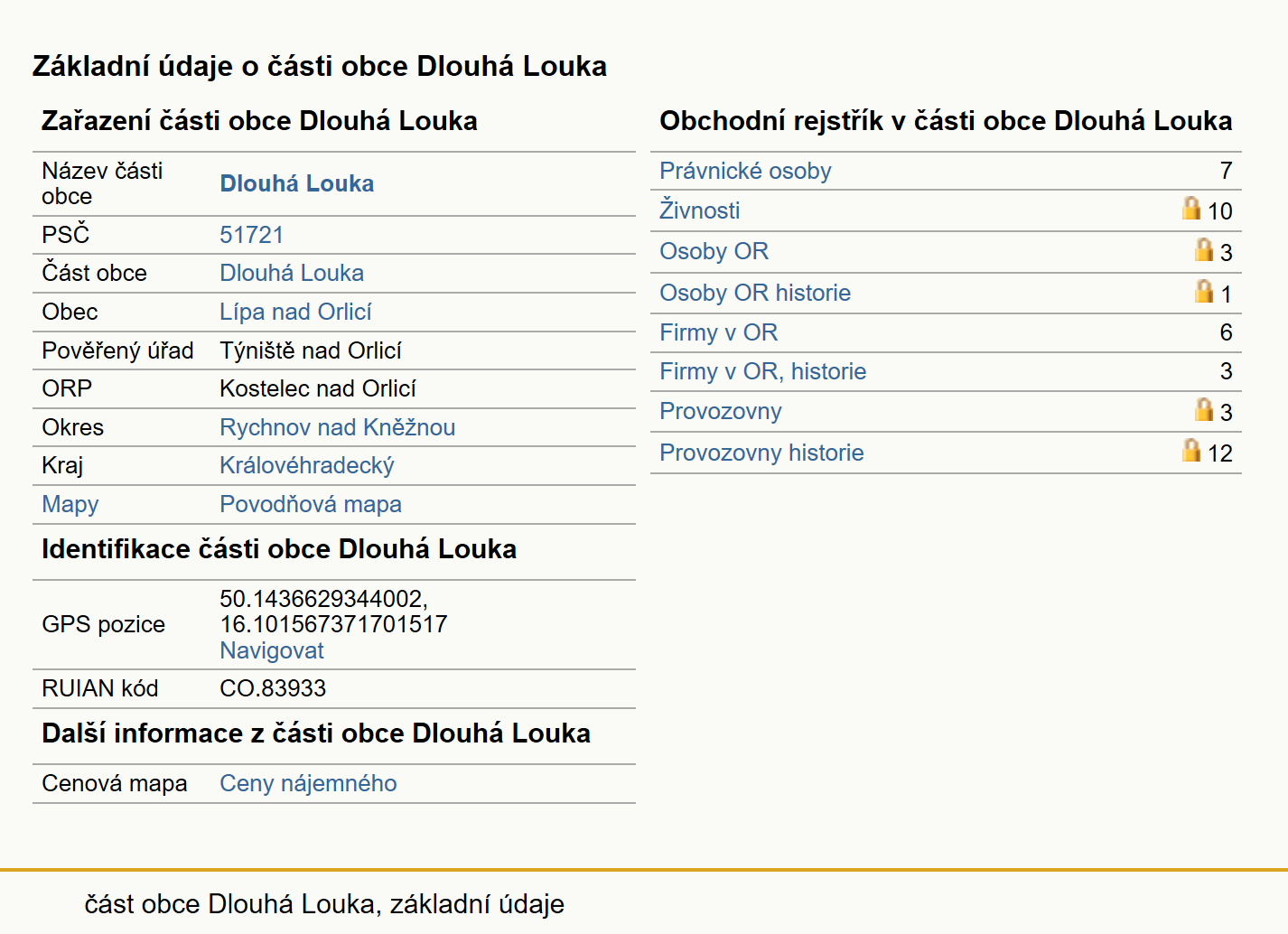 Základní údaje o části obce Dlouhá Louka

Zařazení části obce Dlouhá Louka

| | |
|---|---|
| Název části obce | Dlouhá Louka |
| PSČ | 51721 |
| Část obce | Dlouhá Louka |
| Obec | Lípa nad Orlicí |
| Pověřený úřad | Týniště nad Orlicí |
| ORP | Kostelec nad Orlicí |
| Okres | Rychnov nad Kněžnou |
| Kraj | Královéhradecký |
| Mapy | Povodňová mapa |

Identifikace části obce Dlouhá Louka

| | |
|---|---|
| GPS pozice | 50.1436629344002, 16.101567371701517 Navigovat |
| RUIAN kód | CO.83933 |

Další informace z části obce Dlouhá Louka

| | |
|---|---|
| Cenová mapa | Ceny nájemného |

Obchodní rejstřík v části obce Dlouhá Louka

| | |
|---|---|
| Právnické osoby | 7 |
| Živnosti | 10 |
| Osoby OR | 3 |
| Osoby OR historie | 1 |
| Firmy v OR | 6 |
| Firmy v OR, historie | 3 |
| Provozovny | 3 |
| Provozovny historie | 12 |

část obce Dlouhá Louka, základní údaje